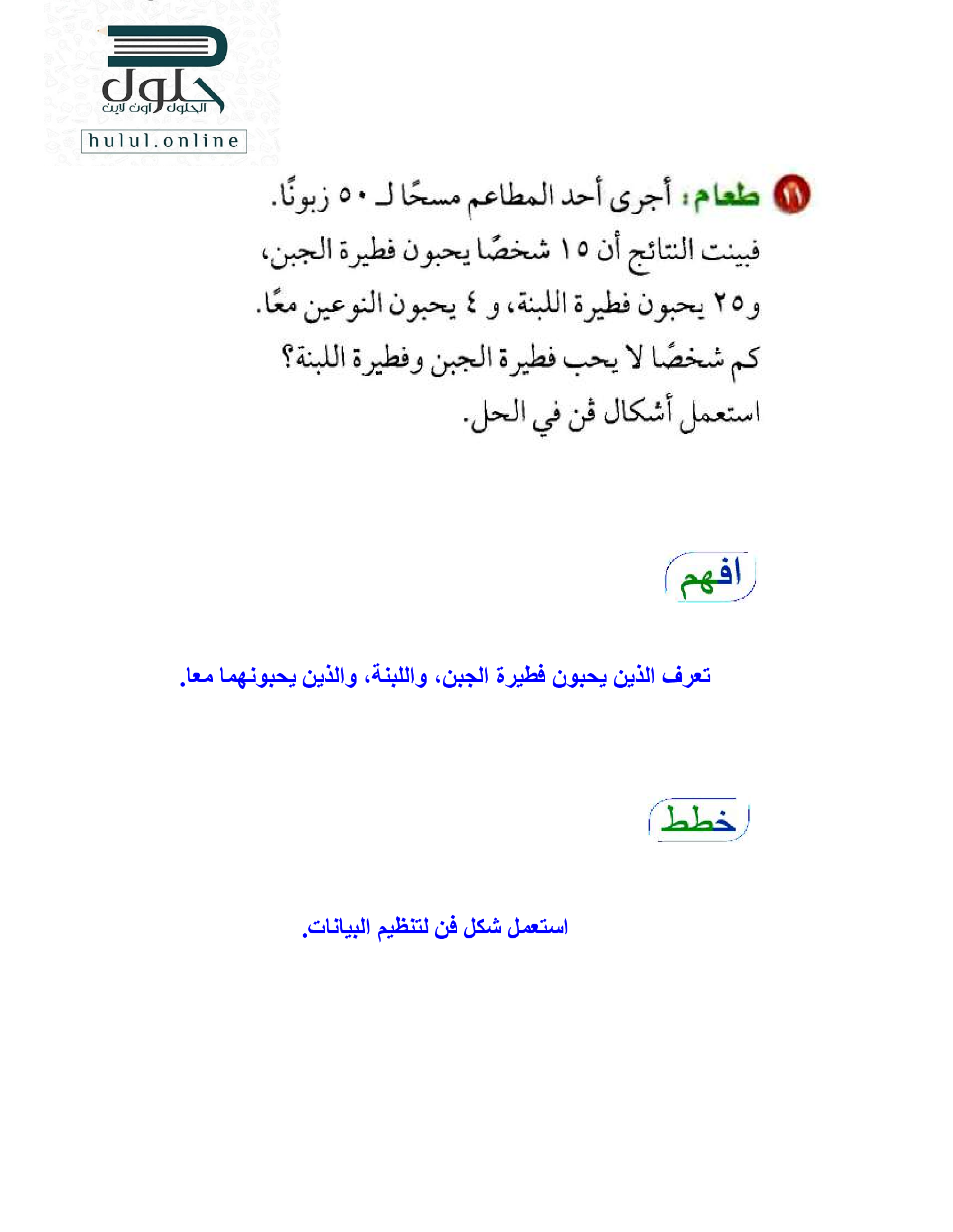 حلول
الحلول اون لاين
hulul.online

١١ طعام: أجرى أحد المطاعم مسحًا لـ ٥٠ زبونًا. فبينت النتائج أن ١٥ شخصًا يحبون فطيرة الجبن، و٢٥ يحبون فطيرة اللبنة، و ٤ يحبون النوعين معًا. كم شخصًا لا يحب فطيرة الجبن وفطيرة اللبنة؟ استعمل أشكال ڤن في الحل.

افهم

تعرف الذين يحبون فطيرة الجبن، واللبنة، والذين يحبونهما معا.

خطط

استعمل شكل فن لتنظيم البيانات.